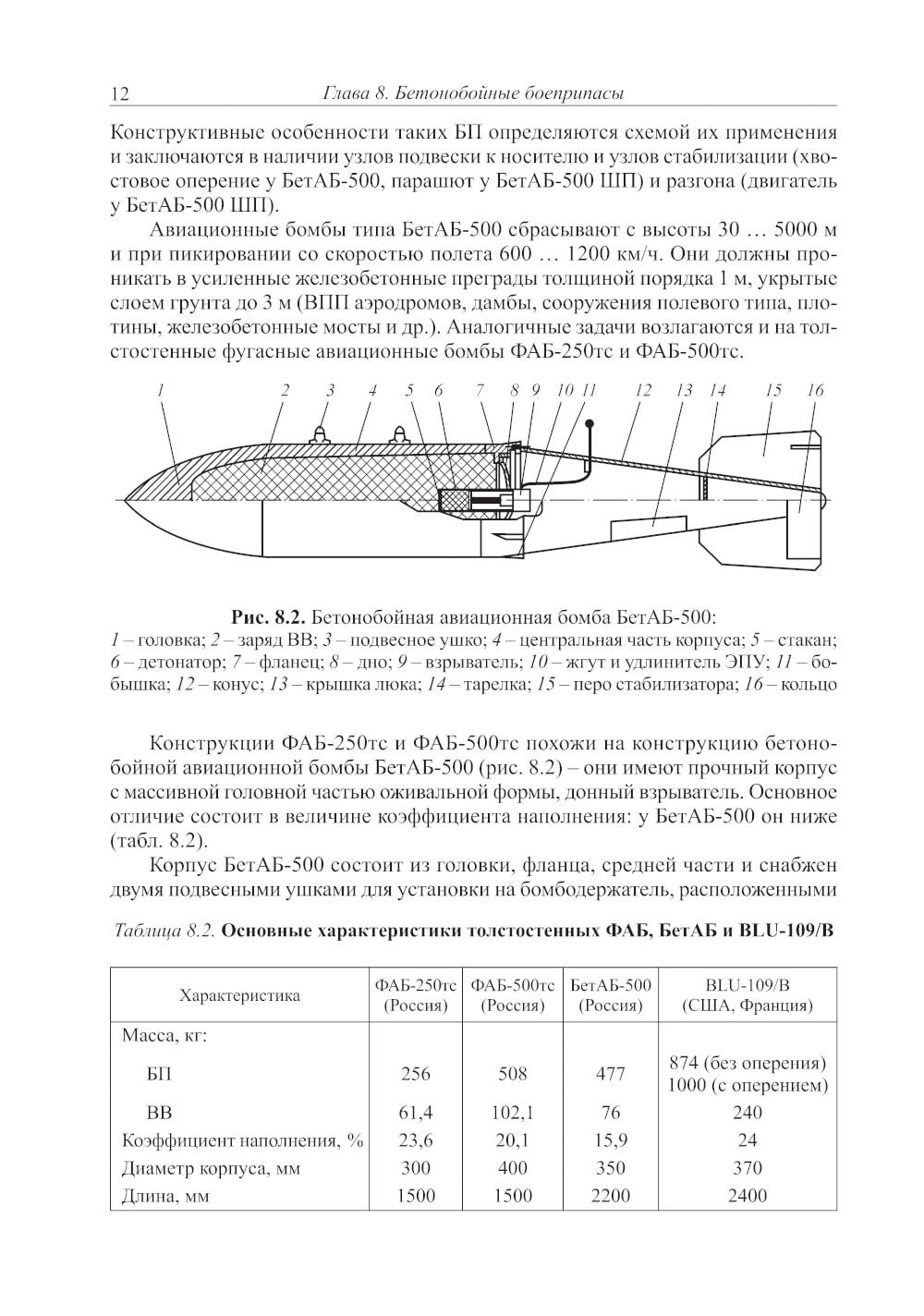 12 Глава 8. Бетонобойные боеприпасы

Конструктивные особенности таких БП определяются схемой их применения и заключаются в наличии узлов подвески к носителю и узлов стабилизации (хвостовое оперение у БетАБ-500, парашют у БетАБ-500 ШП) и разгона (двигатель у БетАБ-500 ШП).

Авиационные бомбы типа БетАБ-500 сбрасывают с высоты 30 … 5000 м и при пикировании со скоростью полета 600 … 1200 км/ч. Они должны проникать в усиленные железобетонные преграды толщиной порядка 1 м, укрытые слоем грунта до 3 м (ВПП аэродромов, дамбы, сооружения полевого типа, плотины, железобетонные мосты и др.). Аналогичные задачи возлагаются и на толстостенные фугасные авиационные бомбы ФАБ-250тс и ФАБ-500тс.

1 2 3 4 5 6 7 8 9 10 11 12 13 14 15 16

Рис. 8.2. Бетонобойная авиационная бомба БетАБ-500:
1 – головка; 2 – заряд ВВ; 3 – подвесное ушко; 4 – центральная часть корпуса; 5 – стакан; 6 – детонатор; 7 – фланец; 8 – дно; 9 – взрыватель; 10 – жгут и удлинитель ЭПУ; 11 – бобышка; 12 – конус; 13 – крышка люка; 14 – тарелка; 15 – перо стабилизатора; 16 – кольцо

Конструкции ФАБ-250тс и ФАБ-500тс похожи на конструкцию бетонобойной авиационной бомбы БетАБ-500 (рис. 8.2) – они имеют прочный корпус с массивной головной частью оживальной формы, донный взрыватель. Основное отличие состоит в величине коэффициента наполнения: у БетАБ-500 он ниже (табл. 8.2).

Корпус БетАБ-500 состоит из головки, фланца, средней части и снабжен двумя подвесными ушками для установки на бомбодержатель, расположенными

Таблица 8.2. Основные характеристики толстостенных ФАБ, БетАБ и BLU-109/B

| Характеристика | ФАБ-250тс (Россия) | ФАБ-500тс (Россия) | БетАБ-500 (Россия) | BLU-109/B (США, Франция) |
|---|---|---|---|---|
| Масса, кг: | | | | |
| БП | 256 | 508 | 477 | 874 (без оперения) 1000 (с оперением) |
| ВВ | 61,4 | 102,1 | 76 | 240 |
| Коэффициент наполнения, % | 23,6 | 20,1 | 15,9 | 24 |
| Диаметр корпуса, мм | 300 | 400 | 350 | 370 |
| Длина, мм | 1500 | 1500 | 2200 | 2400 |